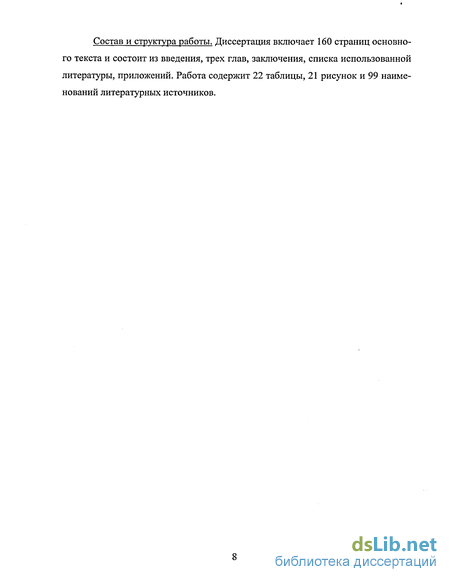 Состав и структура работы. Диссертация включает 160 страниц основного текста и состоит из введения, трех глав, заключения, списка использованной литературы, приложений. Работа содержит 22 таблицы, 21 рисунок и 99 наименований литературных источников.

8

dsLib.net
библиотека диссертаций